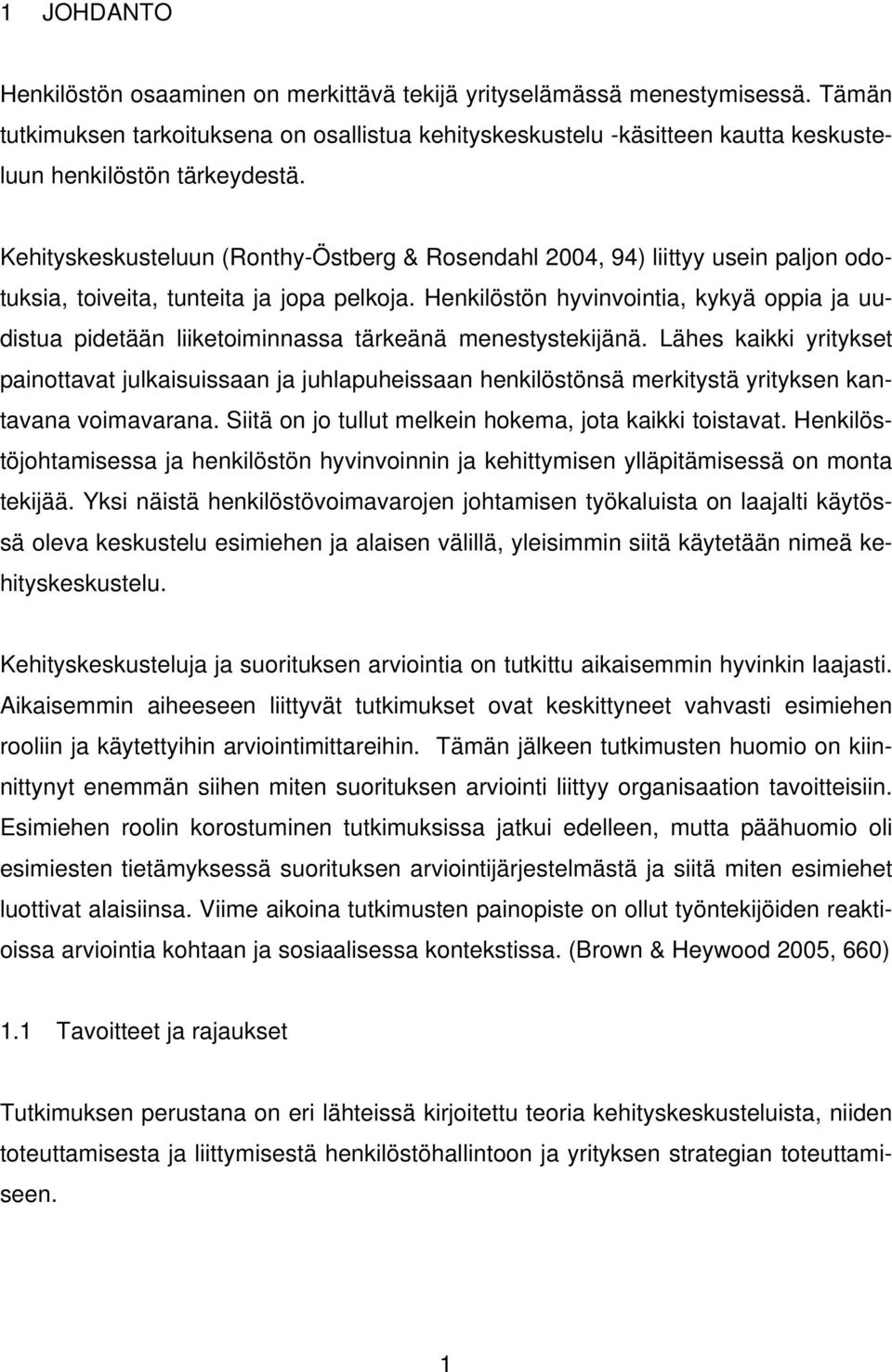 1 JOHDANTO

Henkilöstön osaaminen on merkittävä tekijä yrityselämässä menestymisessä. Tämän tutkimuksen tarkoituksena on osallistua kehityskeskustelu -käsitteen kautta keskusteluun henkilöstön tärkeydestä.

Kehityskeskusteluun (Ronthy-Östberg & Rosendahl 2004, 94) liittyy usein paljon odotuksia, toiveita, tunteita ja jopa pelkoja. Henkilöstön hyvinvointia, kykyä oppia ja uudistua pidetään liiketoiminnassa tärkeänä menestystekijänä. Lähes kaikki yritykset painottavat julkaisuissaan ja juhlapuheissaan henkilöstönsä merkitystä yrityksen kantavana voimavarana. Siitä on jo tullut melkein hokema, jota kaikki toistavat. Henkilöstöjohtamisessa ja henkilöstön hyvinvoinnin ja kehittymisen ylläpitämisessä on monta tekijää. Yksi näistä henkilöstövoimavarojen johtamisen työkaluista on laajalti käytössä oleva keskustelu esimiehen ja alaisen välillä, yleisimmin siitä käytetään nimeä kehityskeskustelu.

Kehityskeskusteluja ja suorituksen arviointia on tutkittu aikaisemmin hyvinkin laajasti. Aikaisemmin aiheeseen liittyvät tutkimukset ovat keskittyneet vahvasti esimiehen rooliin ja käytettyihin arviointimittareihin. Tämän jälkeen tutkimusten huomio on kiinnittynyt enemmän siihen miten suorituksen arviointi liittyy organisaation tavoitteisiin. Esimiehen roolin korostuminen tutkimuksissa jatkui edelleen, mutta päähuomio oli esimiesten tietämyksessä suorituksen arviointijärjestelmästä ja siitä miten esimiehet luottivat alaisiinsa. Viime aikoina tutkimusten painopiste on ollut työntekijöiden reaktioissa arviointia kohtaan ja sosiaalisessa kontekstissa. (Brown & Heywood 2005, 660)

1.1 Tavoitteet ja rajaukset

Tutkimuksen perustana on eri lähteissä kirjoitettu teoria kehityskeskusteluista, niiden toteuttamisesta ja liittymisestä henkilöstöhallintoon ja yrityksen strategian toteuttamiseen.

1